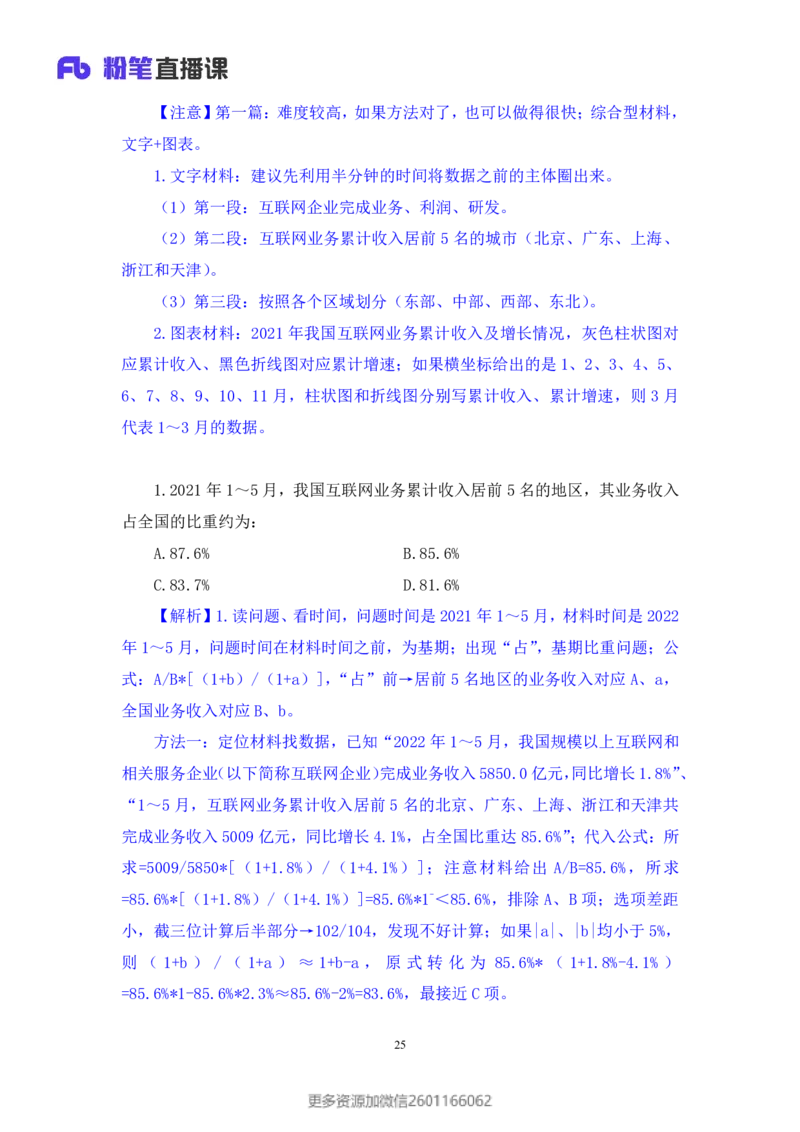 Fb 粉笔直播课

【注意】第一篇：难度较高，如果方法对了，也可以做得很快；综合型材料，文字+图表。

1.文字材料：建议先利用半分钟的时间将数据之前的主体圈出来。

（1）第一段：互联网企业完成业务、利润、研发。

（2）第二段：互联网业务累计收入居前 5 名的城市（北京、广东、上海、浙江和天津）。

（3）第三段：按照各个区域划分（东部、中部、西部、东北）。

2.图表材料：2021 年我国互联网业务累计收入及增长情况，灰色柱状图对应累计收入、黑色折线图对应累计增速；如果横坐标给出的是 1、2、3、4、5、6、7、8、9、10、11 月，柱状图和折线图分别写累计收入、累计增速，则 3 月代表 1～3 月的数据。

1.2021 年 1～5 月，我国互联网业务累计收入居前 5 名的地区，其业务收入占全国的比重约为：

A.87.6%

B.85.6%

C.83.7%

D.81.6%

【解析】1.读问题、看时间，问题时间是 2021 年 1～5 月，材料时间是 2022 年 1～5 月，问题时间在材料时间之前，为基期；出现“占”，基期比重问题；公式：A/B*[（1+b）/（1+a）]，“占”前→居前 5 名地区的业务收入对应 A、a，全国业务收入对应 B、b。

方法一：定位材料找数据，已知“2022 年 1～5 月，我国规模以上互联网和相关服务企业(以下简称互联网企业)完成业务收入 5850.0 亿元,同比增长 1.8%”、“1～5 月，互联网业务累计收入居前 5 名的北京、广东、上海、浙江和天津共完成业务收入 5009 亿元，同比增长 4.1%，占全国比重达 85.6%”；代入公式：所求=5009/5850*[（1+1.8%）/（1+4.1%）]；注意材料给出 A/B=85.6%，所求=85.6%*[（1+1.8%）/（1+4.1%）]=85.6%*1⁻<85.6%，排除 A、B 项；选项差距小，截三位计算后半部分→102/104，发现不好计算；如果|a|、|b|均小于 5%，则（1+b）/（1+a）≈1+b-a，原式转化为 85.6%*（1+1.8%-4.1%）=85.6%*1-85.6%*2.3%≈85.6%-2%=83.6%，最接近 C 项。

25

更多资源加微信2601166062